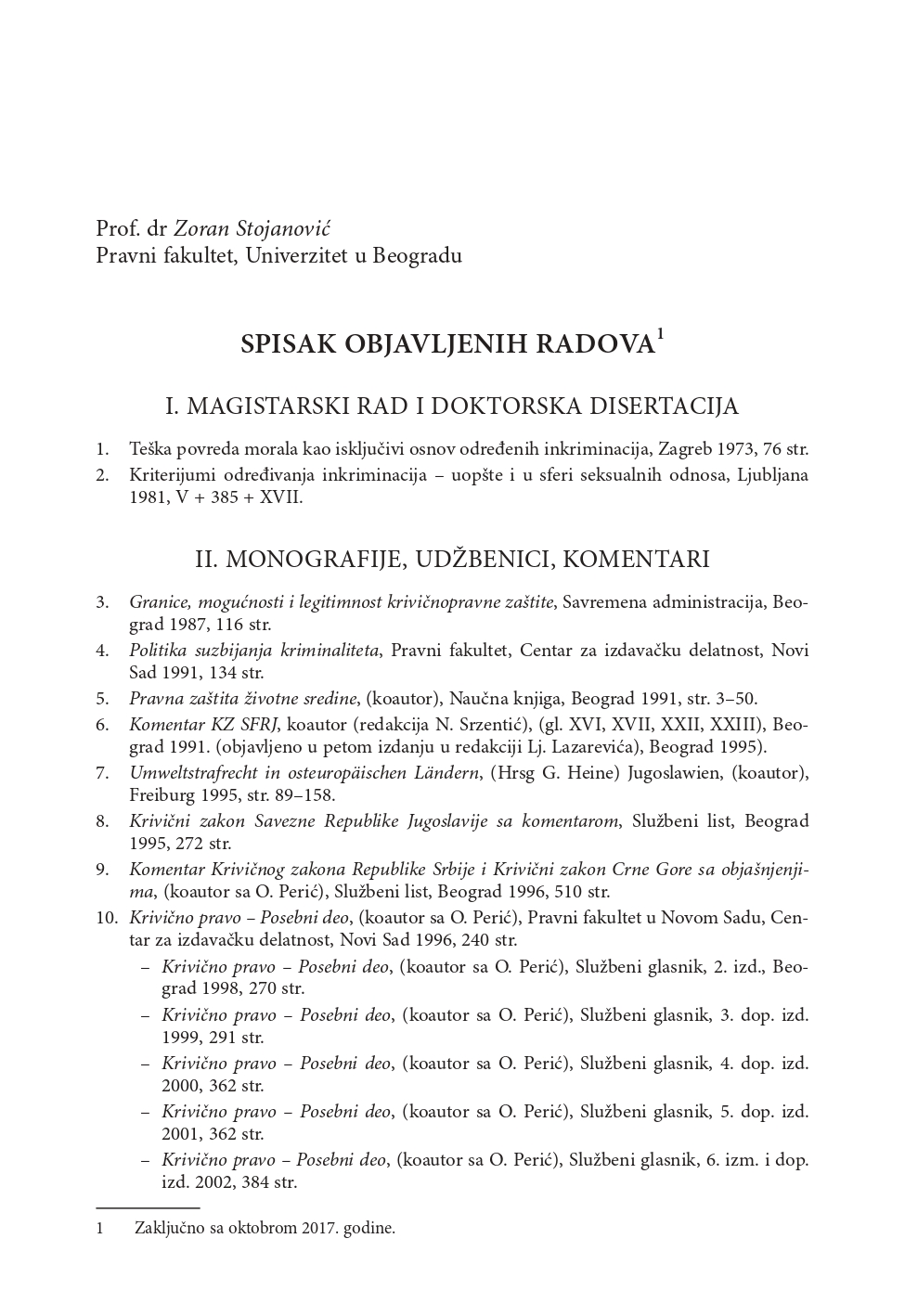 Prof. dr Zoran Stojanović
Pravni fakultet, Univerzitet u Beogradu

SPISAK OBJAVLJENIH RADOVA$^1$

I. MAGISTARSKI RAD I DOKTORSKA DISERTACIJA

1. Teška povreda morala kao isključivi osnov određenih inkriminacija, Zagreb 1973, 76 str.
2. Kriterijumi određivanja inkriminacija – uopšte i u sferi seksualnih odnosa, Ljubljana 1981, V + 385 + XVII.

II. MONOGRAFIJE, UDŽBENICI, KOMENTARI

3. Granice, mogućnosti i legitimnost krivičnopravne zaštite, Savremena administracija, Beograd 1987, 116 str.
4. Politika suzbijanja kriminaliteta, Pravni fakultet, Centar za izdavačku delatnost, Novi Sad 1991, 134 str.
5. Pravna zaštita životne sredine, (koautor), Naučna knjiga, Beograd 1991, str. 3–50.
6. Komentar KZ SFRJ, koautor (redakcija N. Srzentić), (gl. XVI, XVII, XXII, XXIII), Beograd 1991. (objavljeno u petom izdanju u redakciji Lj. Lazarevića), Beograd 1995).
7. Umweltstrafrecht in osteuropäischen Ländern, (Hrsg G. Heine) Jugoslawien, (koautor), Freiburg 1995, str. 89–158.
8. Krivični zakon Savezne Republike Jugoslavije sa komentarom, Službeni list, Beograd 1995, 272 str.
9. Komentar Krivičnog zakona Republike Srbije i Krivični zakon Crne Gore sa objašnjenjima, (koautor sa O. Perić), Službeni list, Beograd 1996, 510 str.
10. Krivično pravo – Posebni deo, (koautor sa O. Perić), Pravni fakultet u Novom Sadu, Centar za izdavačku delatnost, Novi Sad 1996, 240 str.
– Krivično pravo – Posebni deo, (koautor sa O. Perić), Službeni glasnik, 2. izd., Beograd 1998, 270 str.
– Krivično pravo – Posebni deo, (koautor sa O. Perić), Službeni glasnik, 3. dop. izd. 1999, 291 str.
– Krivično pravo – Posebni deo, (koautor sa O. Perić), Službeni glasnik, 4. dop. izd. 2000, 362 str.
– Krivično pravo – Posebni deo, (koautor sa O. Perić), Službeni glasnik, 5. dop. izd. 2001, 362 str.
– Krivično pravo – Posebni deo, (koautor sa O. Perić), Službeni glasnik, 6. izm. i dop. izd. 2002, 384 str.

1 Zaključno sa oktobrom 2017. godine.